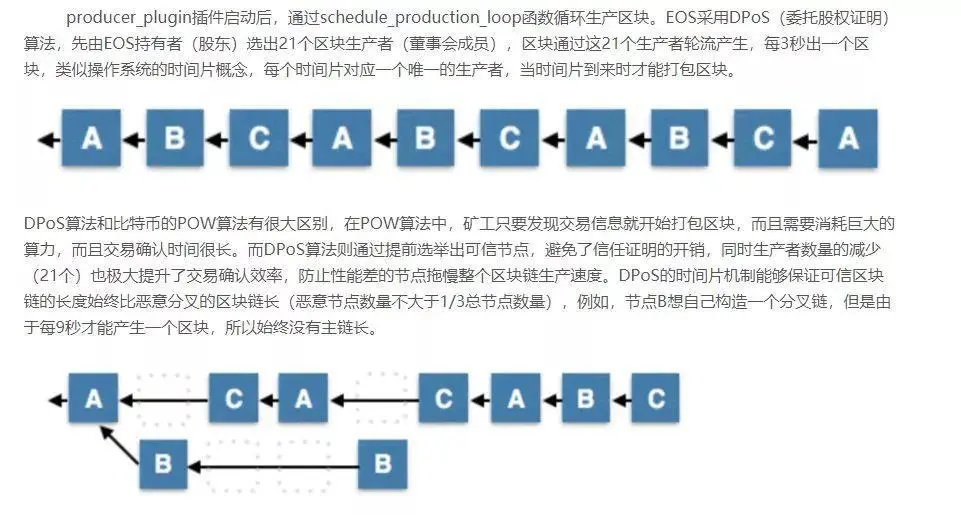 producer_plugin插件启动后，通过schedule_production_loop函数循环生产区块。EOS采用DPoS（委托股权证明）算法，先由EOS持有者（股东）选出21个区块生产者（董事会成员），区块通过这21个生产者轮流产生，每3秒出一个区块，类似操作系统的时间片概念，每个时间片对应一个唯一的生产者，当时间片到来时才能打包区块。

A B C A B C A B C A

DPoS算法和比特币的POW算法有很大区别，在POW算法中，矿工只要发现交易信息就开始打包区块，而且需要消耗巨大的算力，而且交易确认时间很长。而DPoS算法则通过提前选举出可信节点，避免了信任证明的开销，同时生产者数量的减少（21个）也极大提升了交易确认效率，防止性能差的节点拖慢整个区块链生产速度。DPoS的时间片机制能够保证可信区块链的长度始终比恶意分叉的区块链长（恶意节点数量不大于1/3总节点数量），例如，节点B想自己构造一个分叉链，但是由于每9秒才能产生一个区块，所以始终没有主链长。

A C A C A B C

B B